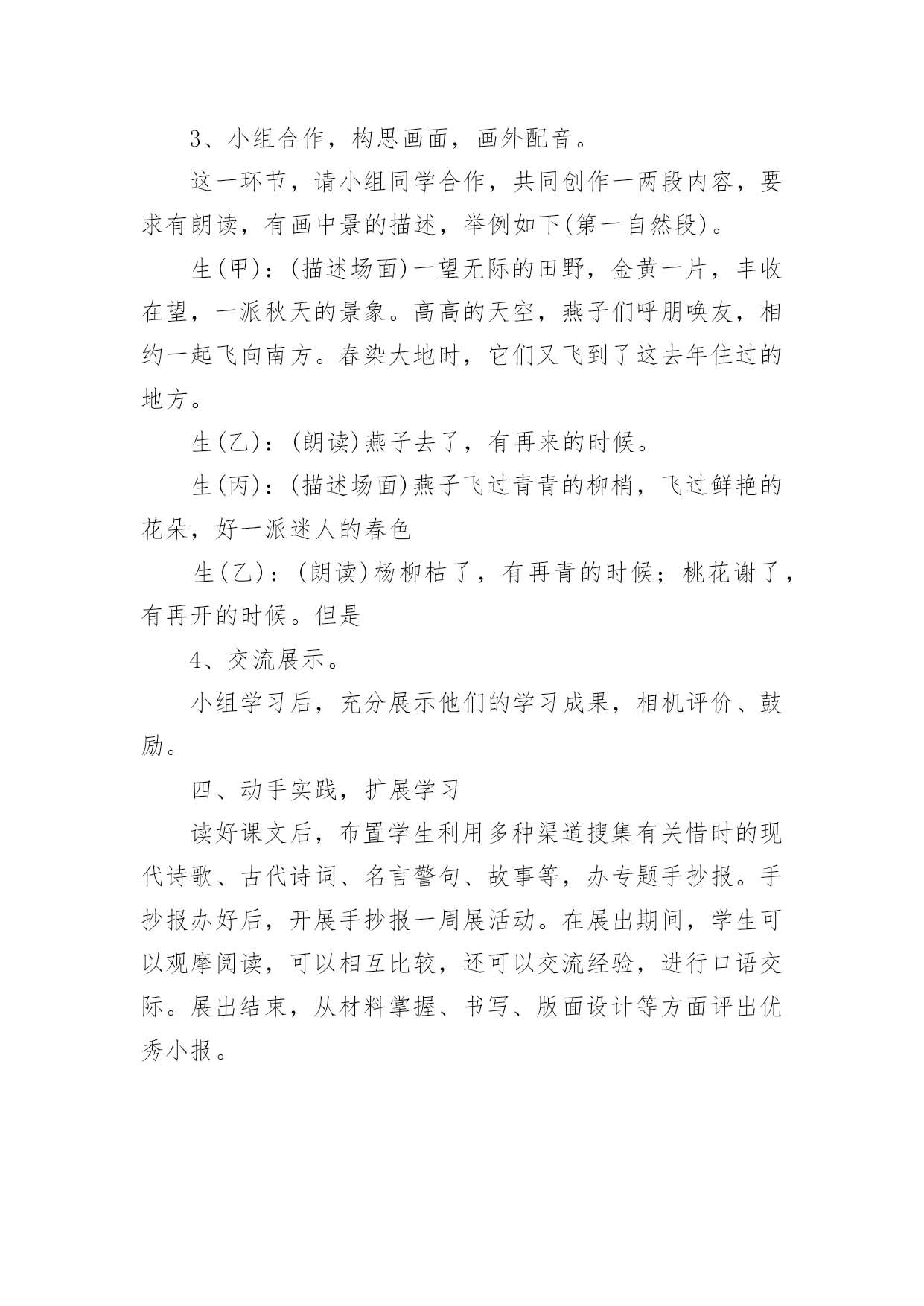 3、小组合作，构思画面，画外配音。

这一环节，请小组同学合作，共同创作一两段内容，要求有朗读，有画中景的描述，举例如下(第一自然段)。

生(甲)：(描述场面)一望无际的田野，金黄一片，丰收在望，一派秋天的景象。高高的天空，燕子们呼朋唤友，相约一起飞向南方。春染大地时，它们又飞到了这去年住过的地方。

生(乙)：(朗读)燕子去了，有再来的时候。

生(丙)：(描述场面)燕子飞过青青的柳梢，飞过鲜艳的花朵，好一派迷人的春色

生(乙)：(朗读)杨柳枯了，有再青的时候；桃花谢了，有再开的时候。但是

4、交流展示。

小组学习后，充分展示他们的学习成果，相机评价、鼓励。

四、动手实践，扩展学习

读好课文后，布置学生利用多种渠道搜集有关惜时的现代诗歌、古代诗词、名言警句、故事等，办专题手抄报。手抄报办好后，开展手抄报一周展活动。在展出期间，学生可以观摩阅读，可以相互比较，还可以交流经验，进行口语交际。展出结束，从材料掌握、书写、版面设计等方面评出优秀小报。